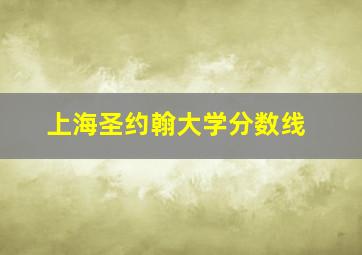 上海圣约翰大学分数线